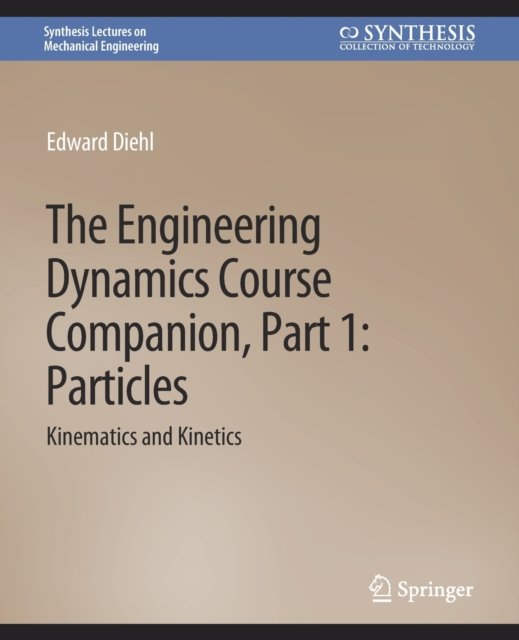 Synthesis Lectures on
Mechanical Engineering

SYNTHESIS
COLLECTION OF TECHNOLOGY

Edward Diehl

The Engineering Dynamics Course Companion, Part 1: Particles

Kinematics and Kinetics

Springer